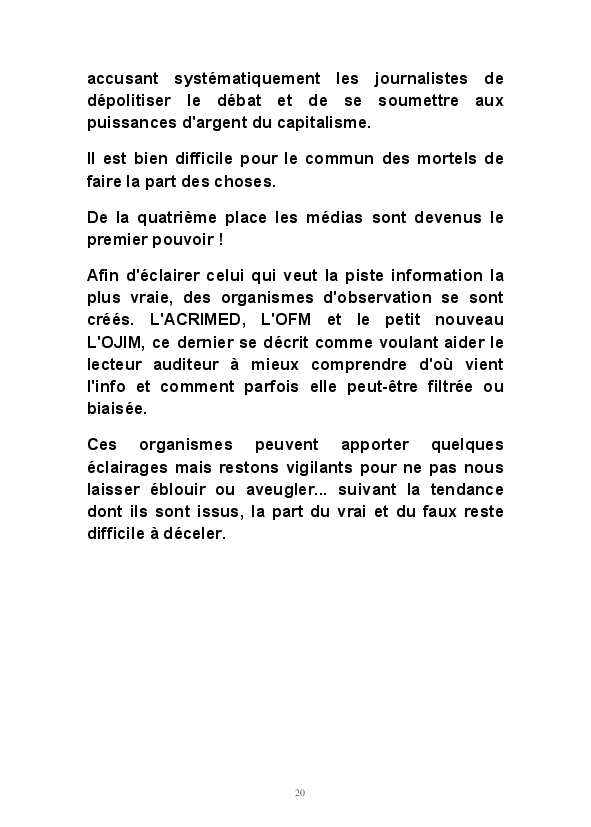 accusant systématiquement les journalistes de dépolitiser le débat et de se soumettre aux puissances d'argent du capitalisme.

Il est bien difficile pour le commun des mortels de faire la part des choses.

De la quatrième place les médias sont devenus le premier pouvoir !

Afin d'éclairer celui qui veut la piste information la plus vraie, des organismes d'observation se sont créés. L'ACRIMED, L'OFM et le petit nouveau L'OJIM, ce dernier se décrit comme voulant aider le lecteur auditeur à mieux comprendre d'où vient l'info et comment parfois elle peut-être filtrée ou biaisée.

Ces organismes peuvent apporter quelques éclairages mais restons vigilants pour ne pas nous laisser éblouir ou aveugler... suivant la tendance dont ils sont issus, la part du vrai et du faux reste difficile à déceler.

20